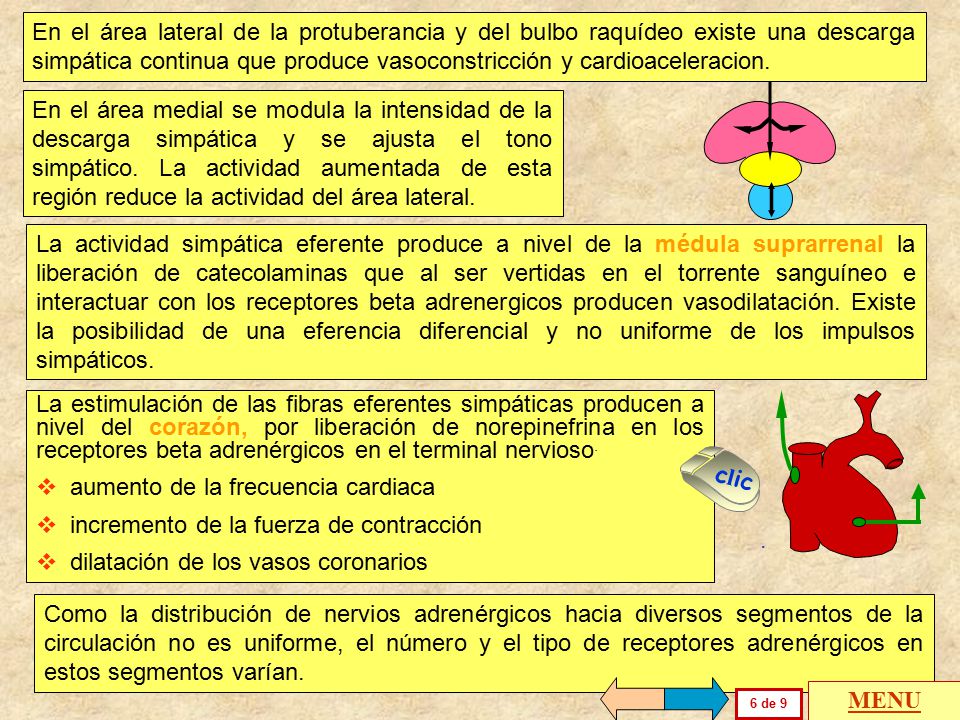 En el área lateral de la protuberancia y del bulbo raquídeo existe una descarga simpática continua que produce vasoconstricción y cardioaceleracion.

En el área medial se modula la intensidad de la descarga simpática y se ajusta el tono simpático. La actividad aumentada de esta región reduce la actividad del área lateral.

La actividad simpática eferente produce a nivel de la médula suprarrenal la liberación de catecolaminas que al ser vertidas en el torrente sanguíneo e interactuar con los receptores beta adrenergicos producen vasodilatación. Existe la posibilidad de una eferencia diferencial y no uniforme de los impulsos simpáticos.

La estimulación de las fibras eferentes simpáticas producen a nivel del corazón, por liberación de norepinefrina en los receptores beta adrenérgicos en el terminal nervioso.

❖ aumento de la frecuencia cardiaca

❖ incremento de la fuerza de contracción

❖ dilatación de los vasos coronarios

clic

Como la distribución de nervios adrenérgicos hacia diversos segmentos de la circulación no es uniforme, el número y el tipo de receptores adrenérgicos en estos segmentos varían.

6 de 9

MENU